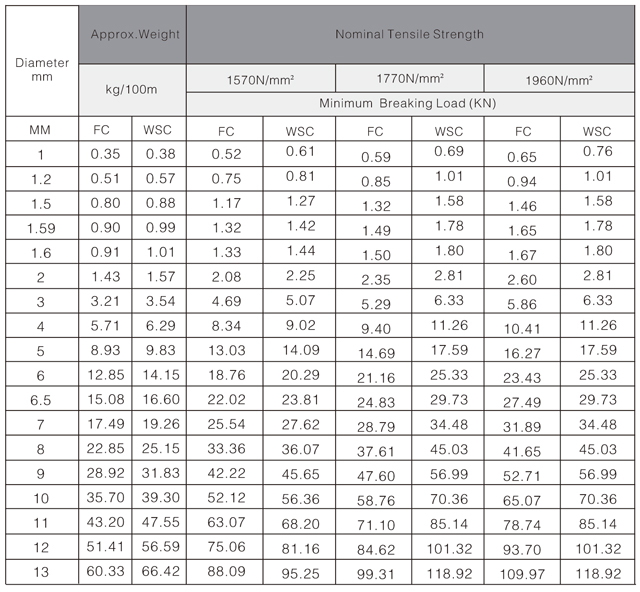 | Diameter mm | Approx.Weight | | Nominal Tensile Strength | | | | | |
|---|---|---|---|---|---|---|---|---|
| | kg/100m | | 1570N/mm² | | 1770N/mm² | | 1960N/mm² | |
| | | | Minimum Breaking Load (KN) | | | | | |
| MM | FC | WSC | FC | WSC | FC | WSC | FC | WSC |
| 1 | 0.35 | 0.38 | 0.52 | 0.61 | 0.59 | 0.69 | 0.65 | 0.76 |
| 1.2 | 0.51 | 0.57 | 0.75 | 0.81 | 0.85 | 1.01 | 0.94 | 1.01 |
| 1.5 | 0.80 | 0.88 | 1.17 | 1.27 | 1.32 | 1.58 | 1.46 | 1.58 |
| 1.59 | 0.90 | 0.99 | 1.32 | 1.42 | 1.49 | 1.78 | 1.65 | 1.78 |
| 1.6 | 0.91 | 1.01 | 1.33 | 1.44 | 1.50 | 1.80 | 1.67 | 1.80 |
| 2 | 1.43 | 1.57 | 2.08 | 2.25 | 2.35 | 2.81 | 2.60 | 2.81 |
| 3 | 3.21 | 3.54 | 4.69 | 5.07 | 5.29 | 6.33 | 5.86 | 6.33 |
| 4 | 5.71 | 6.29 | 8.34 | 9.02 | 9.40 | 11.26 | 10.41 | 11.26 |
| 5 | 8.93 | 9.83 | 13.03 | 14.09 | 14.69 | 17.59 | 16.27 | 17.59 |
| 6 | 12.85 | 14.15 | 18.76 | 20.29 | 21.16 | 25.33 | 23.43 | 25.33 |
| 6.5 | 15.08 | 16.60 | 22.02 | 23.81 | 24.83 | 29.73 | 27.49 | 29.73 |
| 7 | 17.49 | 19.26 | 25.54 | 27.62 | 28.79 | 34.48 | 31.89 | 34.48 |
| 8 | 22.85 | 25.15 | 33.36 | 36.07 | 37.61 | 45.03 | 41.65 | 45.03 |
| 9 | 28.92 | 31.83 | 42.22 | 45.65 | 47.60 | 56.99 | 52.71 | 56.99 |
| 10 | 35.70 | 39.30 | 52.12 | 56.36 | 58.76 | 70.36 | 65.07 | 70.36 |
| 11 | 43.20 | 47.55 | 63.07 | 68.20 | 71.10 | 85.14 | 78.74 | 85.14 |
| 12 | 51.41 | 56.59 | 75.06 | 81.16 | 84.62 | 101.32 | 93.70 | 101.32 |
| 13 | 60.33 | 66.42 | 88.09 | 95.25 | 99.31 | 118.92 | 109.97 | 118.92 |